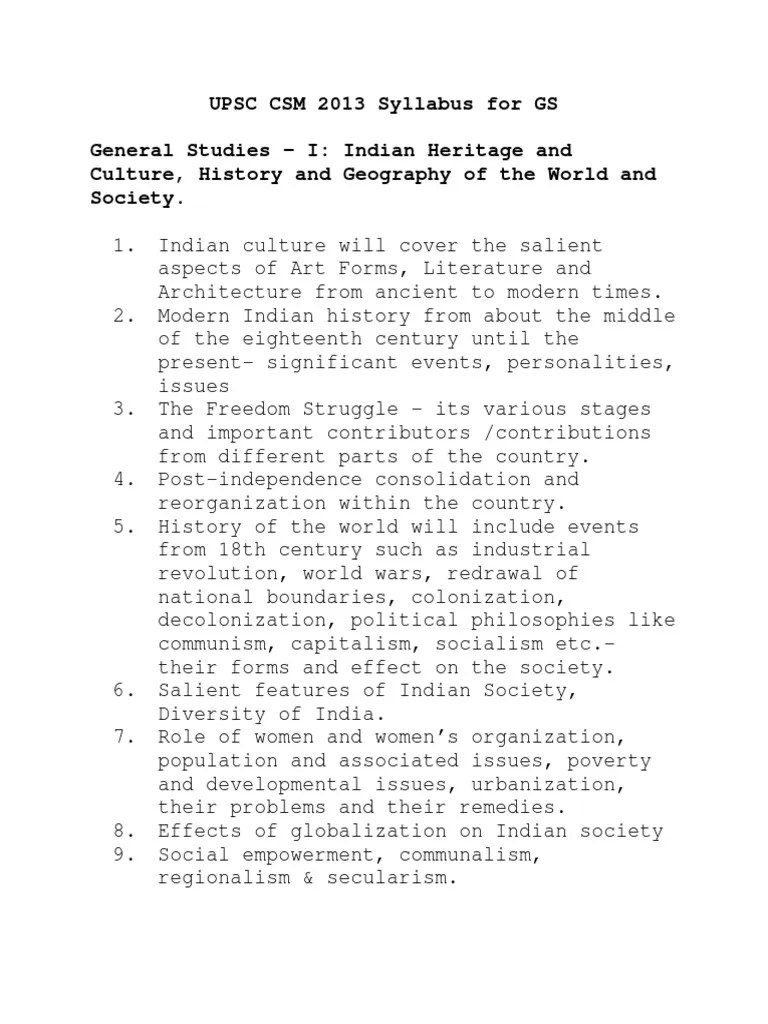 UPSC CSM 2013 Syllabus for GS

General Studies – I: Indian Heritage and Culture, History and Geography of the World and Society.

1. Indian culture will cover the salient aspects of Art Forms, Literature and Architecture from ancient to modern times.
2. Modern Indian history from about the middle of the eighteenth century until the present- significant events, personalities, issues
3. The Freedom Struggle – its various stages and important contributors /contributions from different parts of the country.
4. Post-independence consolidation and reorganization within the country.
5. History of the world will include events from 18th century such as industrial revolution, world wars, redrawal of national boundaries, colonization, decolonization, political philosophies like communism, capitalism, socialism etc.– their forms and effect on the society.
6. Salient features of Indian Society, Diversity of India.
7. Role of women and women's organization, population and associated issues, poverty and developmental issues, urbanization, their problems and their remedies.
8. Effects of globalization on Indian society
9. Social empowerment, communalism, regionalism & secularism.